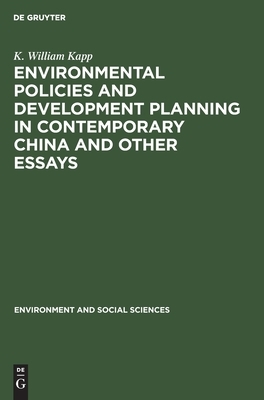 DE GRUYTER

K. William Kapp

ENVIRONMENTAL POLICIES AND DEVELOPMENT PLANNING IN CONTEMPORARY CHINA AND OTHER ESSAYS

ENVIRONMENT AND SOCIAL SCIENCES

DE
G